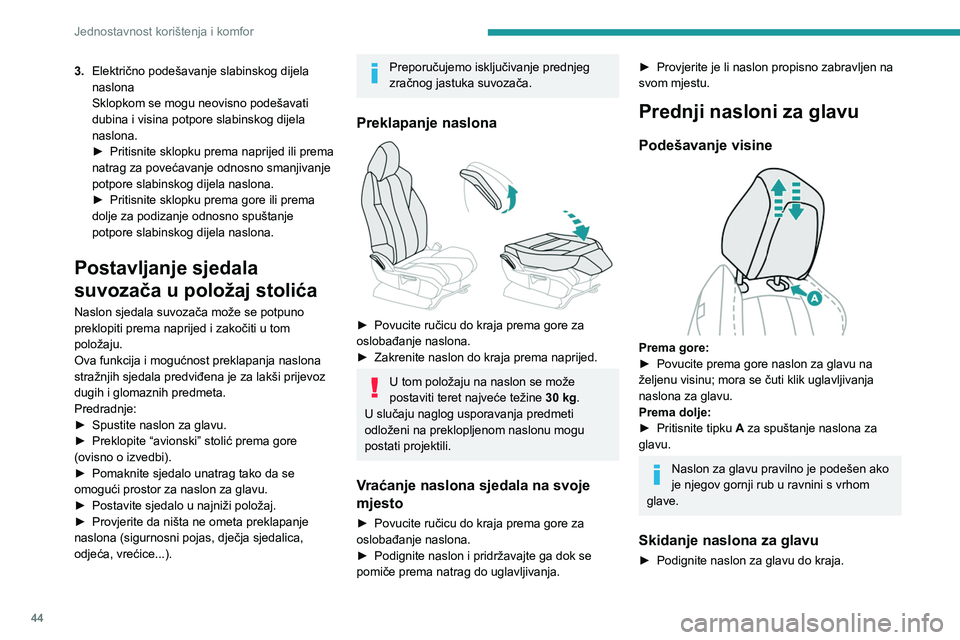 Jednostavnost korištenja i komfor

3. Električno podešavanje slabinskog dijela naslona
Sklopkom se mogu neovisno podešavati dubina i visina potpore slabinskog dijela naslona.
► Pritisnite sklopku prema naprijed ili prema natrag za povećavanje odnosno smanjivanje potpore slabinskog dijela naslona.
► Pritisnite sklopku prema gore ili prema dolje za podizanje odnosno spuštanje potpore slabinskog dijela naslona.

Postavljanje sjedala suvozača u položaj stolića

Naslon sjedala suvozača može se potpuno preklopiti prema naprijed i zakočiti u tom položaju.
Ova funkcija i mogućnost preklapanja naslona stražnjih sjedala predviđena je za lakši prijevoz dugih i glomaznih predmeta.
Predradnje:
► Spustite naslon za glavu.
► Preklopite "avionski" stolić prema gore (ovisno o izvedbi).
► Pomaknite sjedalo unatrag tako da se omogući prostor za naslon za glavu.
► Postavite sjedalo u najniži položaj.
► Provjerite da ništa ne ometa preklapanje naslona (sigurnosni pojas, dječja sjedalica, odjeća, vrećice...).

Preporučujemo isključivanje prednjeg zračnog jastuka suvozača.

Preklapanje naslona

► Povucite ručicu do kraja prema gore za oslobađanje naslona.
► Zakrenite naslon do kraja prema naprijed.

U tom položaju na naslon se može postaviti teret najveće težine 30 kg.
U slučaju naglog usporavanja predmeti odloženi na preklopljenom naslonu mogu postati projektili.

Vraćanje naslona sjedala na svoje mjesto

► Povucite ručicu do kraja prema gore za oslobađanje naslona.
► Podignite naslon i pridržavajte ga dok se pomiče prema natrag do uglavljivanja.

► Provjerite je li naslon propisno zabravljen na svom mjestu.

Prednji nasloni za glavu

Podešavanje visine

A

Prema gore:
► Povucite prema gore naslon za glavu na željenu visinu; mora se čuti klik uglavljivanja naslona za glavu.
Prema dolje:
► Pritisnite tipku A za spuštanje naslona za glavu.

Naslon za glavu pravilno je podešen ako je njegov gornji rub u ravnini s vrhom glave.

Skidanje naslona za glavu

► Podignite naslon za glavu do kraja.

44

carmanualsonline.info